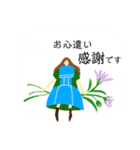 お心遣い
感謝です